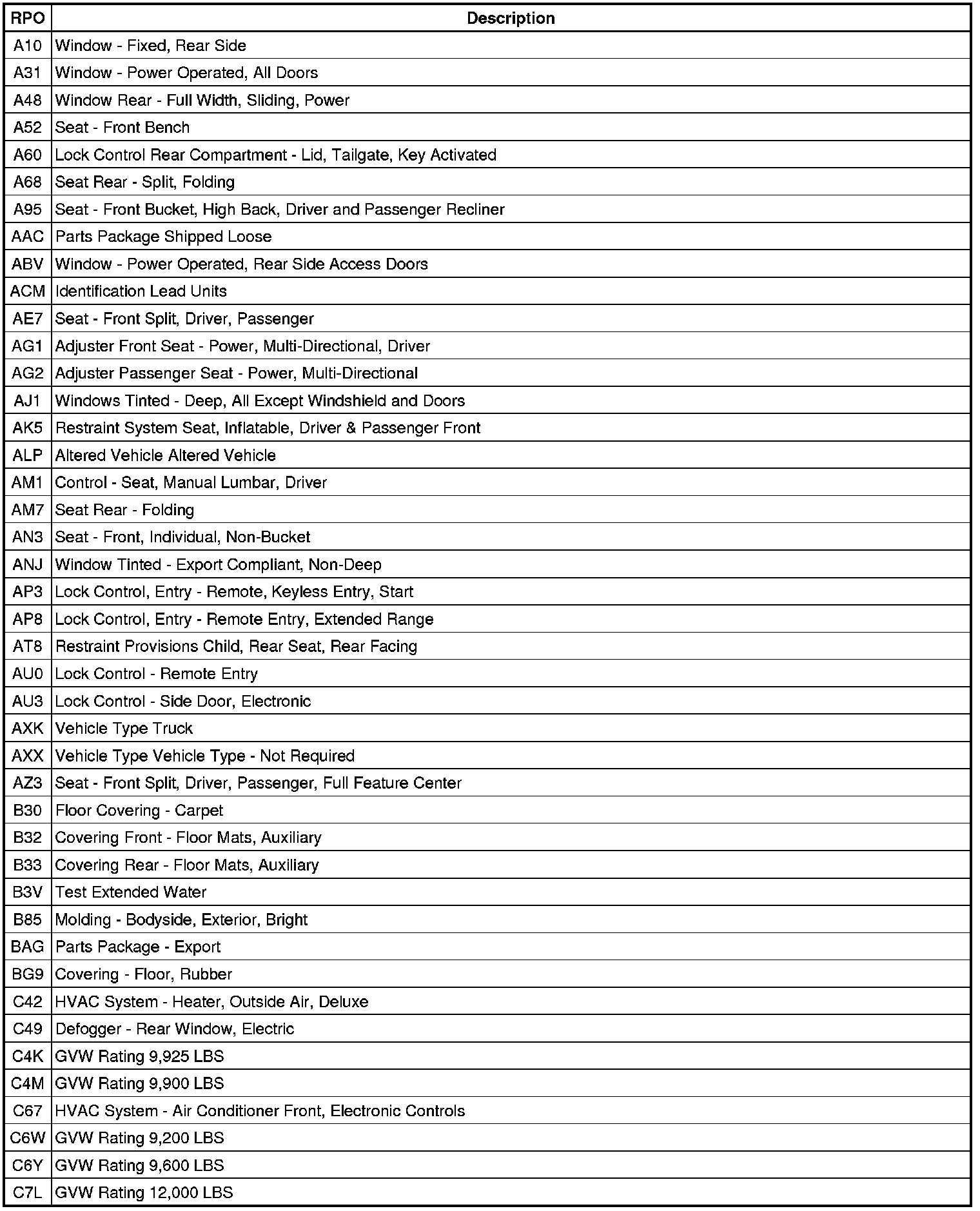 | RPO | Description |
|---|---|
| A10 | Window - Fixed, Rear Side |
| A31 | Window - Power Operated, All Doors |
| A48 | Window Rear - Full Width, Sliding, Power |
| A52 | Seat - Front Bench |
| A60 | Lock Control Rear Compartment - Lid, Tailgate, Key Activated |
| A68 | Seat Rear - Split, Folding |
| A95 | Seat - Front Bucket, High Back, Driver and Passenger Recliner |
| AAC | Parts Package Shipped Loose |
| ABV | Window - Power Operated, Rear Side Access Doors |
| ACM | Identification Lead Units |
| AE7 | Seat - Front Split, Driver, Passenger |
| AG1 | Adjuster Front Seat - Power, Multi-Directional, Driver |
| AG2 | Adjuster Passenger Seat - Power, Multi-Directional |
| AJ1 | Windows Tinted - Deep, All Except Windshield and Doors |
| AK5 | Restraint System Seat, Inflatable, Driver & Passenger Front |
| ALP | Altered Vehicle Altered Vehicle |
| AM1 | Control - Seat, Manual Lumbar, Driver |
| AM7 | Seat Rear - Folding |
| AN3 | Seat - Front, Individual, Non-Bucket |
| ANJ | Window Tinted - Export Compliant, Non-Deep |
| AP3 | Lock Control, Entry - Remote, Keyless Entry, Start |
| AP8 | Lock Control, Entry - Remote Entry, Extended Range |
| AT8 | Restraint Provisions Child, Rear Seat, Rear Facing |
| AU0 | Lock Control - Remote Entry |
| AU3 | Lock Control - Side Door, Electronic |
| AXK | Vehicle Type Truck |
| AXX | Vehicle Type Vehicle Type - Not Required |
| AZ3 | Seat - Front Split, Driver, Passenger, Full Feature Center |
| B30 | Floor Covering - Carpet |
| B32 | Covering Front - Floor Mats, Auxiliary |
| B33 | Covering Rear - Floor Mats, Auxiliary |
| B3V | Test Extended Water |
| B85 | Molding - Bodyside, Exterior, Bright |
| BAG | Parts Package - Export |
| BG9 | Covering - Floor, Rubber |
| C42 | HVAC System - Heater, Outside Air, Deluxe |
| C49 | Defogger - Rear Window, Electric |
| C4K | GVW Rating 9,925 LBS |
| C4M | GVW Rating 9,900 LBS |
| C67 | HVAC System - Air Conditioner Front, Electronic Controls |
| C6W | GVW Rating 9,200 LBS |
| C6Y | GVW Rating 9,600 LBS |
| C7L | GVW Rating 12,000 LBS |